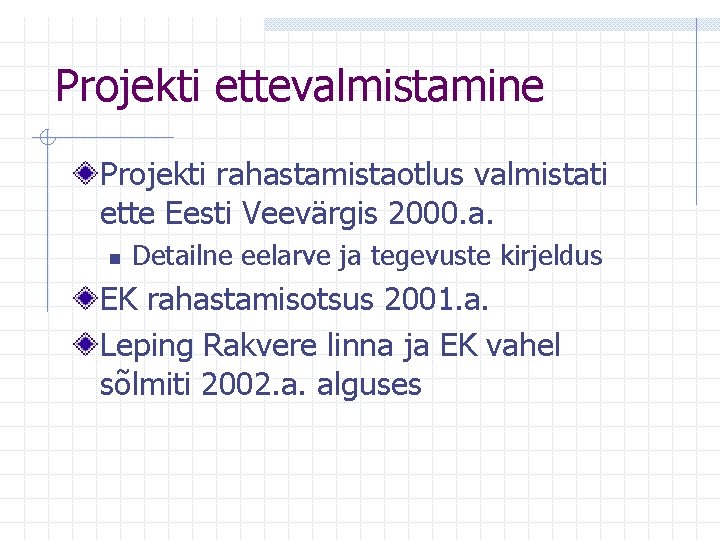 Projekti ettevalmistamine

Projekti rahastamistaotlus valmistati ette Eesti Veevärgis 2000.a.

Detailne eelarve ja tegevuste kirjeldus

EK rahastamisotsus 2001.a.

Leping Rakvere linna ja EK vahel sõlmiti 2002.a. alguses